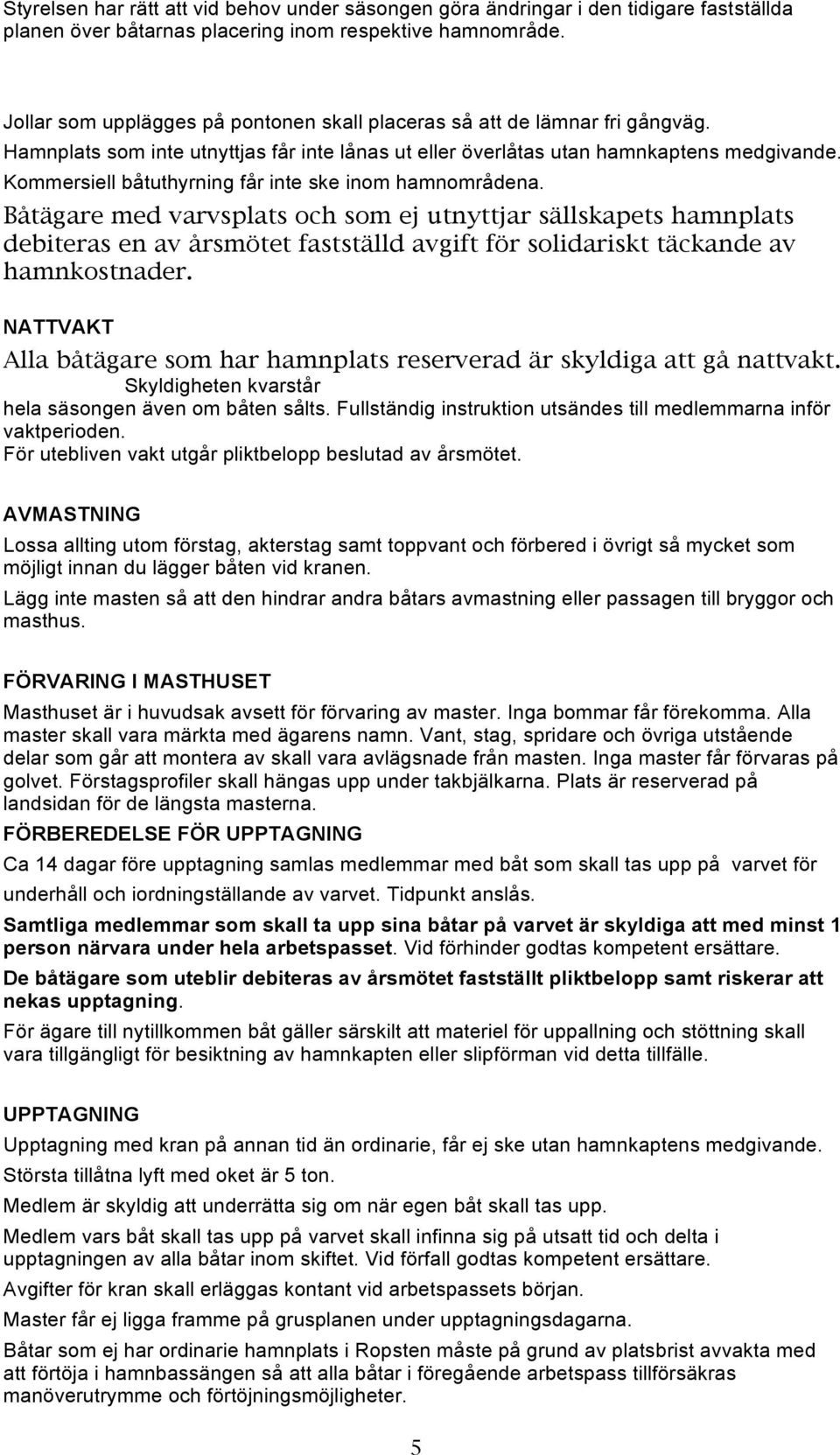 Styrelsen har rätt att vid behov under säsongen göra ändringar i den tidigare fastställda planen över båtarnas placering inom respektive hamnområde.

Jollar som upplägges på pontonen skall placeras så att de lämnar fri gångväg.
Hamnplats som inte utnyttjas får inte lånas ut eller överlåtas utan hamnkaptens medgivande.
Kommersiell båtuthyrning får inte ske inom hamnområdena.
Båtägare med varvsplats och som ej utnyttjar sällskapets hamnplats debiteras en av årsmötet fastställd avgift för solidariskt täckande av hamnkostnader.

NATTVAKT
Alla båtägare som har hamnplats reserverad är skyldiga att gå nattvakt. Skyldigheten kvarstår hela säsongen även om båten sålts. Fullständig instruktion utsändes till medlemmarna inför vaktperioden.
För utebliven vakt utgår pliktbelopp beslutad av årsmötet.

AVMASTNING
Lossa allting utom förstag, akterstag samt toppvant och förbered i övrigt så mycket som möjligt innan du lägger båten vid kranen.
Lägg inte masten så att den hindrar andra båtars avmastning eller passagen till bryggor och masthus.

FÖRVARING I MASTHUSET
Masthuset är i huvudsak avsett för förvaring av master. Inga bommar får förekomma. Alla master skall vara märkta med ägarens namn. Vant, stag, spridare och övriga utstående delar som går att montera av skall vara avlägsnade från masten. Inga master får förvaras på golvet. Förstagsprofiler skall hängas upp under takbjälkarna. Plats är reserverad på landsidan för de längsta masterna.

FÖRBEREDELSE FÖR UPPTAGNING
Ca 14 dagar före upptagning samlas medlemmar med båt som skall tas upp på varvet för underhåll och iordningställande av varvet. Tidpunkt anslås.
Samtliga medlemmar som skall ta upp sina båtar på varvet är skyldiga att med minst 1 person närvara under hela arbetspasset. Vid förhinder godtas kompetent ersättare.
De båtägare som uteblir debiteras av årsmötet fastställt pliktbelopp samt riskerar att nekas upptagning.
För ägare till nytillkommen båt gäller särskilt att materiel för uppallning och stöttning skall vara tillgängligt för besiktning av hamnkapten eller slipförman vid detta tillfälle.

UPPTAGNING
Upptagning med kran på annan tid än ordinarie, får ej ske utan hamnkaptens medgivande.
Största tillåtna lyft med oket är 5 ton.
Medlem är skyldig att underrätta sig om när egen båt skall tas upp.
Medlem vars båt skall tas upp på varvet skall infinna sig på utsatt tid och delta i upptagningen av alla båtar inom skiftet. Vid förfall godtas kompetent ersättare.
Avgifter för kran skall erläggas kontant vid arbetspassets början.
Master får ej ligga framme på grusplanen under upptagningsdagarna.
Båtar som ej har ordinarie hamnplats i Ropsten måste på grund av platsbrist avvakta med att förtöja i hamnbassängen så att alla båtar i föregående arbetspass tillförsäkras manöverutrymme och förtöjningsmöjligheter.

5